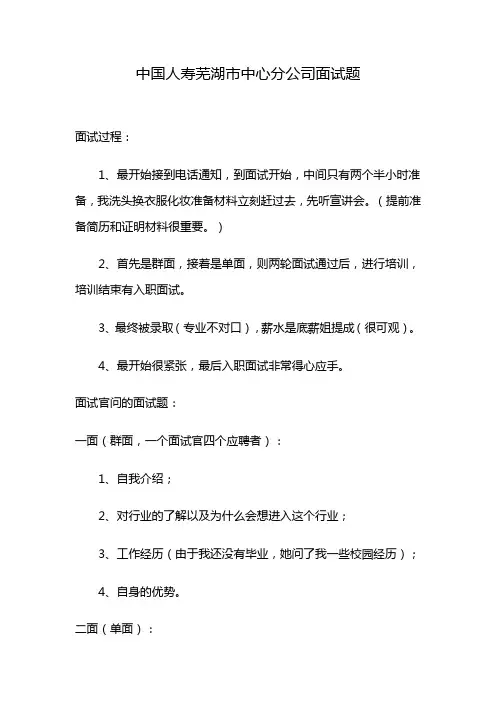 中国人寿芜湖市中心分公司面试题

面试过程：

1、最开始接到电话通知，到面试开始，中间只有两个半小时准备，我洗头换衣服化妆准备材料立刻赶过去，先听宣讲会。（提前准备简历和证明材料很重要。）

2、首先是群面，接着是单面，则两轮面试通过后，进行培训，培训结束有入职面试。

3、最终被录取（专业不对口），薪水是底薪姐提成（很可观）。

4、最开始很紧张，最后入职面试非常得心应手。

面试官问的面试题：

一面（群面，一个面试官四个应聘者）：

1、自我介绍；

2、对行业的了解以及为什么会想进入这个行业；

3、工作经历（由于我还没有毕业，她问了我一些校园经历）；

4、自身的优势。

二面（单面）：